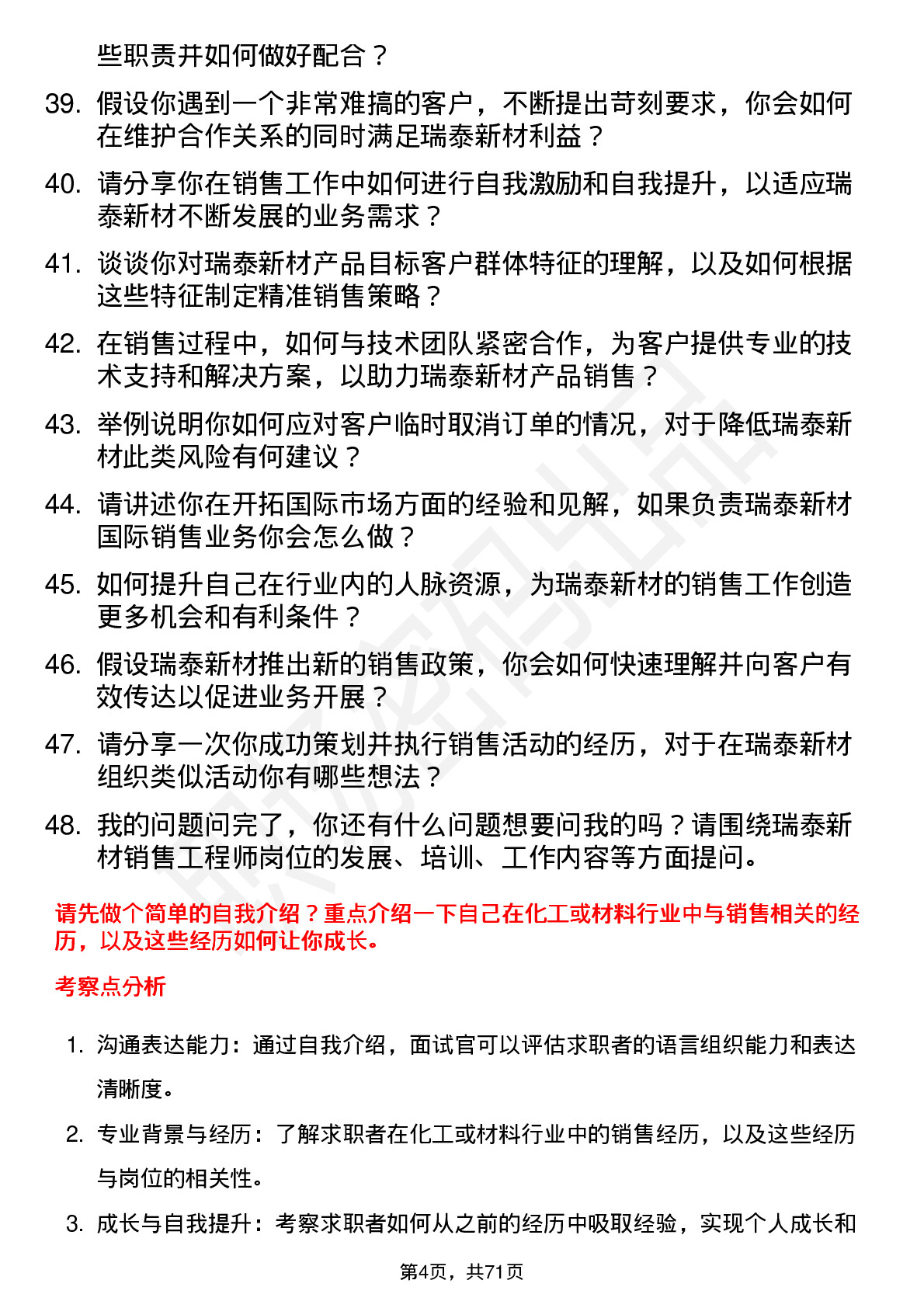 些职责并如何做好配合？

39. 假设你遇到一个非常难搞的客户，不断提出苛刻要求，你会如何在维护合作关系的同时满足瑞泰新材利益？

40. 请分享你在销售工作中如何进行自我激励和自我提升，以适应瑞泰新材不断发展的业务需求？

41. 谈谈你对瑞泰新材产品目标客户群体特征的理解，以及如何根据这些特征制定精准销售策略？

42. 在销售过程中，如何与技术团队紧密合作，为客户提供专业的技术支持和解决方案，以助力瑞泰新材产品销售？

43. 举例说明你如何应对客户临时取消订单的情况，对于降低瑞泰新材此类风险有何建议？

44. 请讲述你在开拓国际市场方面的经验和见解，如果负责瑞泰新材国际销售业务你会怎么做？

45. 如何提升自己在行业内的人脉资源，为瑞泰新材的销售工作创造更多机会和有利条件？

46. 假设瑞泰新材推出新的销售政策，你会如何快速理解并向客户有效传达以促进业务开展？

47. 请分享一次你成功策划并执行销售活动的经历，对于在瑞泰新材组织类似活动你有哪些想法？

48. 我的问题问完了，你还有什么问题想要问我的吗？请围绕瑞泰新材销售工程师岗位的发展、培训、工作内容等方面提问。

请先做个简单的自我介绍？重点介绍一下自己在化工或材料行业中与销售相关的经历，以及这些经历如何让你成长。

考察点分析

1. 沟通表达能力：通过自我介绍，面试官可以评估求职者的语言组织能力和表达清晰度。

2. 专业背景与经历：了解求职者在化工或材料行业中的销售经历，以及这些经历与岗位的相关性。

3. 成长与自我提升：考察求职者如何从之前的经历中吸取经验，实现个人成长和

第4页，共71页